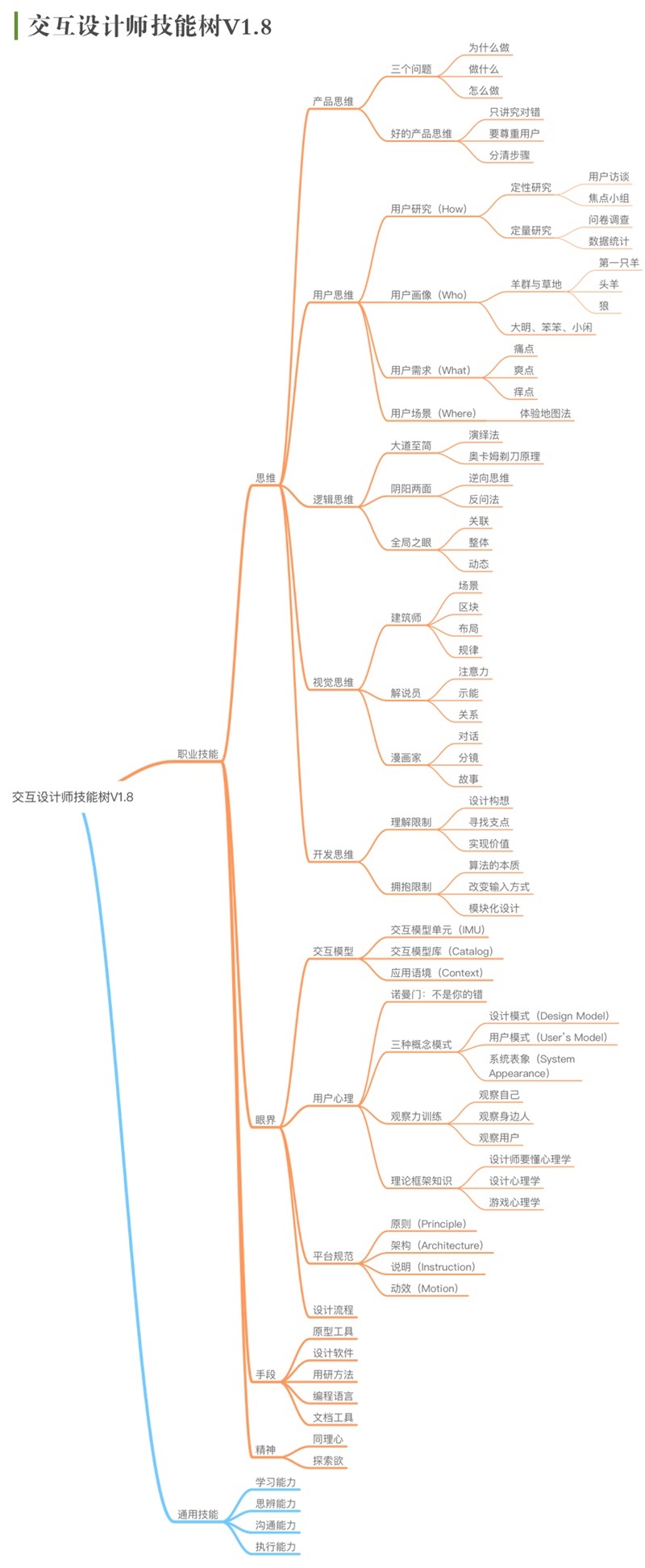 交互设计师技能树V1.8

交互设计师技能树V1.8

职业技能

思维

产品思维
三个问题
为什么做
做什么
怎么做
好的产品思维
只讲究对错
要尊重用户
分清步骤

用户思维
用户研究（How）
定性研究
用户访谈
焦点小组
定量研究
问卷调查
数据统计
用户画像（Who）
羊群与草地
第一只羊
头羊
狼
大明、笨笨、小闲
用户需求（What）
痛点
爽点
痒点
用户场景（Where）
体验地图法

逻辑思维
大道至简
演绎法
奥卡姆剃刀原理
阴阳两面
逆向思维
反问法
全局之眼
关联
整体
动态

视觉思维
建筑师
场景
区块
布局
规律
解说员
注意力
示能
关系
漫画家
对话
分镜
故事

开发思维
理解限制
设计构想
寻找支点
实现价值
拥抱限制
算法的本质
改变输入方式
模块化设计

眼界

交互模型
交互模型单元（IMU）
交互模型库（Catalog）
应用语境（Context）

用户心理
诺曼门：不是你的错
三种概念模式
设计模式（Design Model）
用户模式（User's Model）
系统表象（System Appearance）
观察力训练
观察自己
观察身边人
观察用户
理论框架知识
设计师要懂心理学
设计心理学
游戏心理学

平台规范
原则（Principle）
架构（Architecture）
说明（Instruction）
动效（Motion）

设计流程

手段
原型工具
设计软件
用研方法
编程语言
文档工具

精神
同理心
探索欲

通用技能
学习能力
思辨能力
沟通能力
执行能力